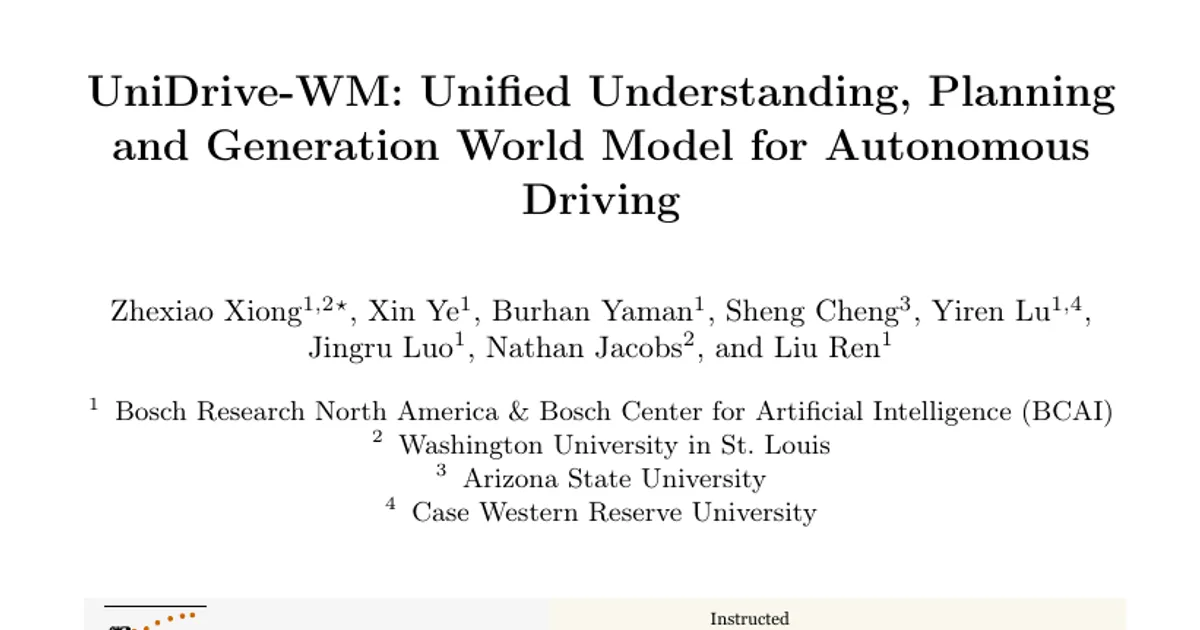 UniDrive-WM: Unified Understanding, Planning and Generation World Model for Autonomous Driving

Zhexiao Xiong$^{1,2\star}$, Xin Ye$^{1}$, Burhan Yaman$^{1}$, Sheng Cheng$^{3}$, Yiren Lu$^{1,4}$, Jingru Luo$^{1}$, Nathan Jacobs$^{2}$, and Liu Ren$^{1}$

$^{1}$ Bosch Research North America & Bosch Center for Artificial Intelligence (BCAI)
$^{2}$ Washington University in St. Louis
$^{3}$ Arizona State University
$^{4}$ Case Western Reserve University

Instructed